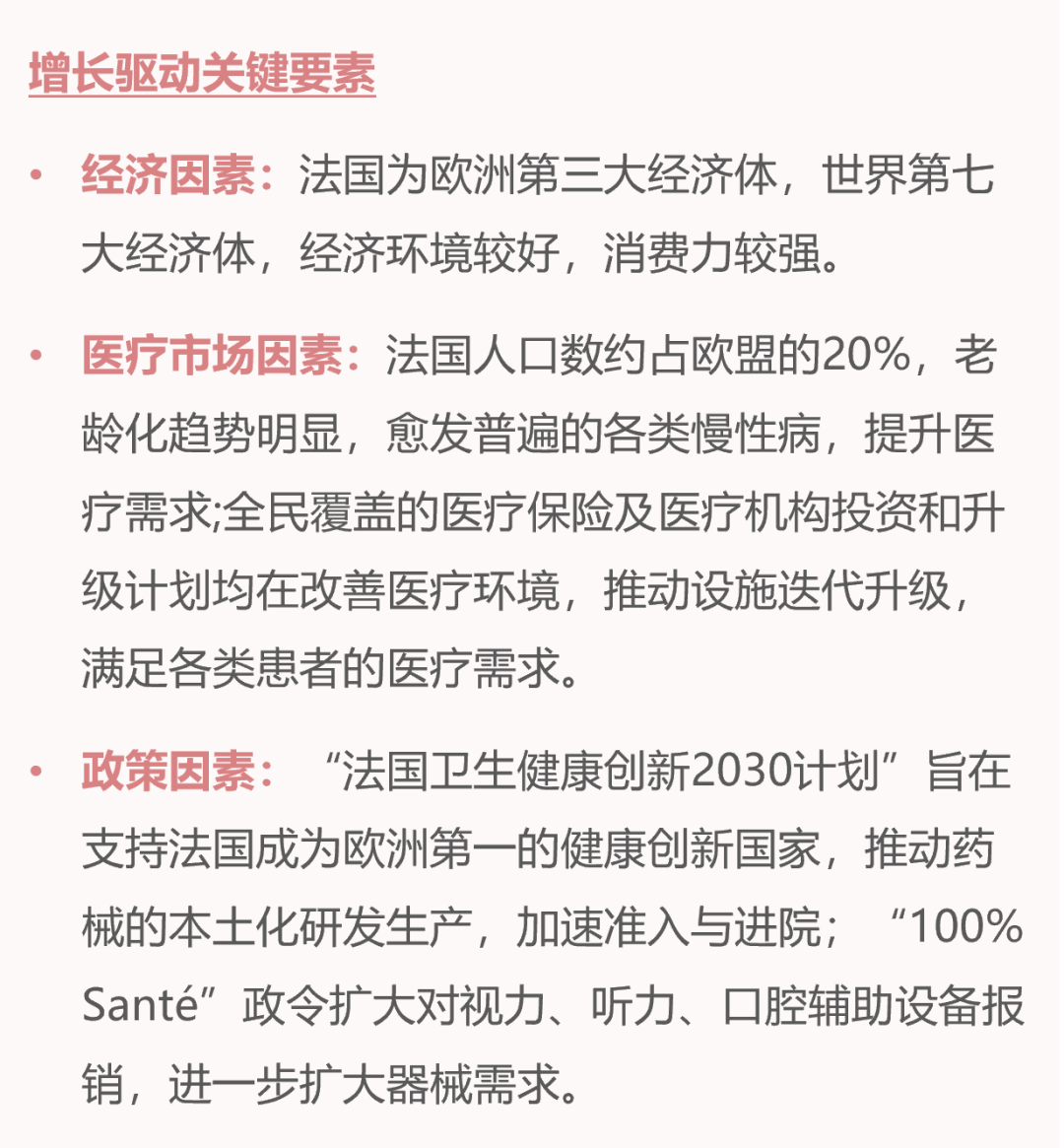 增长驱动关键要素

• 经济因素：法国为欧洲第三大经济体，世界第七大经济体，经济环境较好，消费力较强。

• 医疗市场因素：法国人口数约占欧盟的20%，老龄化趋势明显，愈发普遍的各类慢性病，提升医疗需求;全民覆盖的医疗保险及医疗机构投资和升级计划均在改善医疗环境，推动设施迭代升级，满足各类患者的医疗需求。

• 政策因素：“法国卫生健康创新2030计划”旨在支持法国成为欧洲第一的健康创新国家，推动药械的本土化研发生产，加速准入与进院；“100% Santé”政令扩大对视力、听力、口腔辅助设备报销，进一步扩大器械需求。